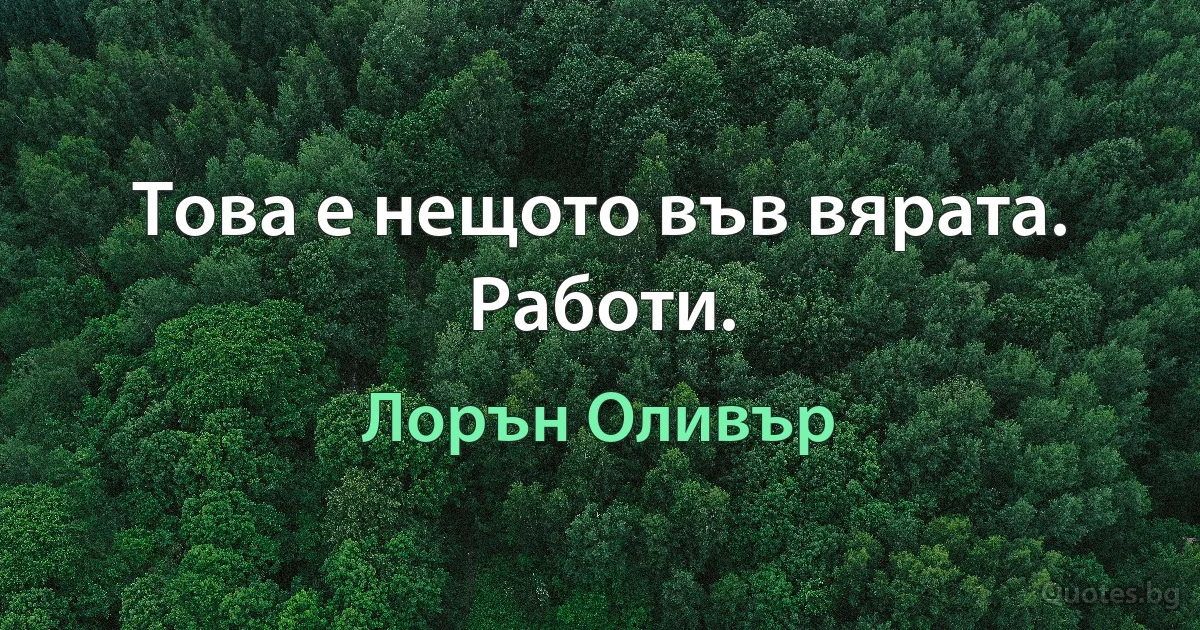 Това е нещото във вярата. Работи.

Лорън Оливър

Quotes.bg